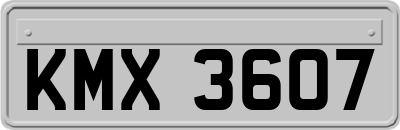 KMX 3607